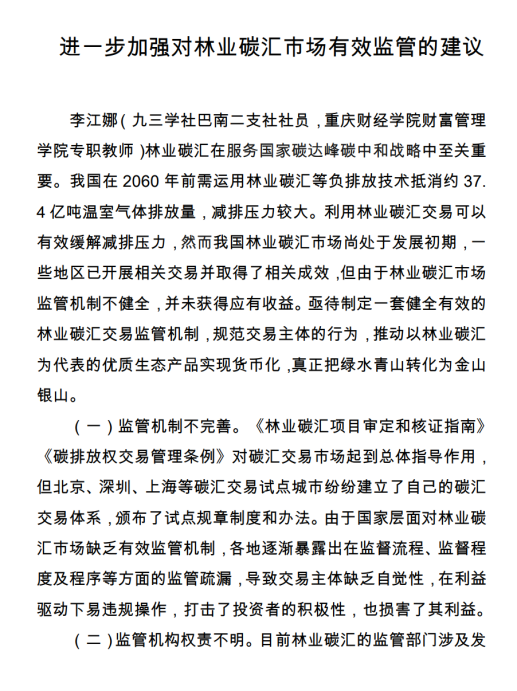 进一步加强对林业碳汇市场有效监管的建议

李江娜（九三学社巴南二支社社员，重庆财经学院财富管理学院专职教师）林业碳汇在服务国家碳达峰碳中和战略中至关重要。我国在 2060 年前需运用林业碳汇等负排放技术抵消约 37.4 亿吨温室气体排放量，减排压力较大。利用林业碳汇交易可以有效缓解减排压力，然而我国林业碳汇市场尚处于发展初期，一些地区已开展相关交易并取得了相关成效，但由于林业碳汇市场监管机制不健全，并未获得应有收益。亟待制定一套健全有效的林业碳汇交易监管机制，规范交易主体的行为，推动以林业碳汇为代表的优质生态产品实现货币化，真正把绿水青山转化为金山银山。

（一）监管机制不完善。《林业碳汇项目审定和核证指南》《碳排放权交易管理条例》对碳汇交易市场起到总体指导作用，但北京、深圳、上海等碳汇交易试点城市纷纷建立了自己的碳汇交易体系，颁布了试点规章制度和办法。由于国家层面对林业碳汇市场缺乏有效监管机制，各地逐渐暴露出在监督流程、监督程度及程序等方面的监管疏漏，导致交易主体缺乏自觉性，在利益驱动下易违规操作，打击了投资者的积极性，也损害了其利益。

（二）监管机构权责不明。目前林业碳汇的监管部门涉及发